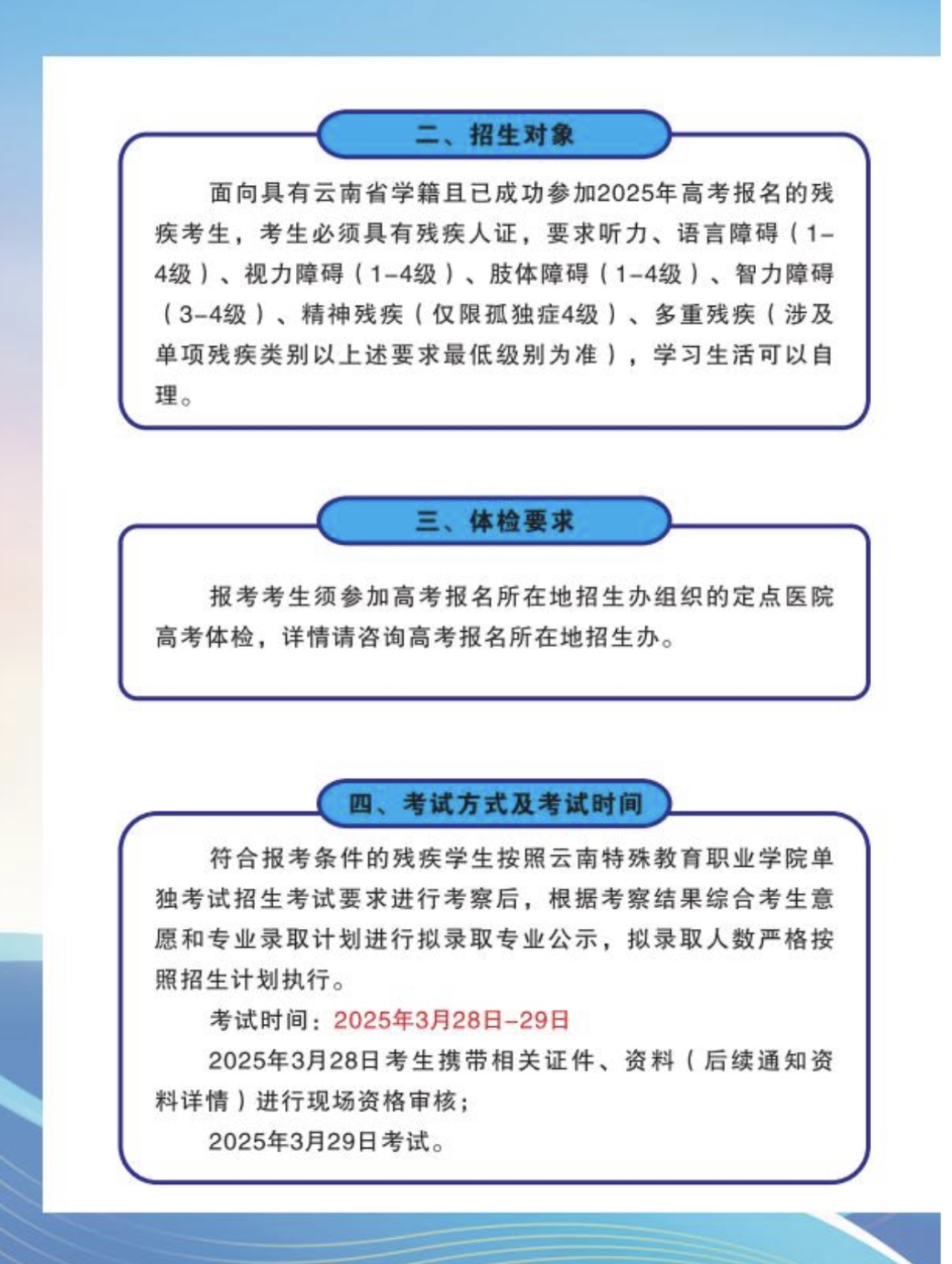 二、招生对象

面向具有云南省学籍且已成功参加2025年高考报名的残疾考生，考生必须具有残疾人证，要求听力、语言障碍（1-4级）、视力障碍（1-4级）、肢体障碍（1-4级）、智力障碍（3-4级）、精神残疾（仅限孤独症4级）、多重残疾（涉及单项残疾类别以上述要求最低级别为准），学习生活可以自理。

三、体检要求

报考考生须参加高考报名所在地招生办组织的定点医院高考体检，详情请咨询高考报名所在地招生办。

四、考试方式及考试时间

符合报考条件的残疾学生按照云南特殊教育职业学院单独考试招生考试要求进行考察后，根据考察结果综合考生意愿和专业录取计划进行拟录取专业公示，拟录取人数严格按照招生计划执行。

考试时间：2025年3月28日-29日

2025年3月28日考生携带相关证件、资料（后续通知资料详情）进行现场资格审核；

2025年3月29日考试。